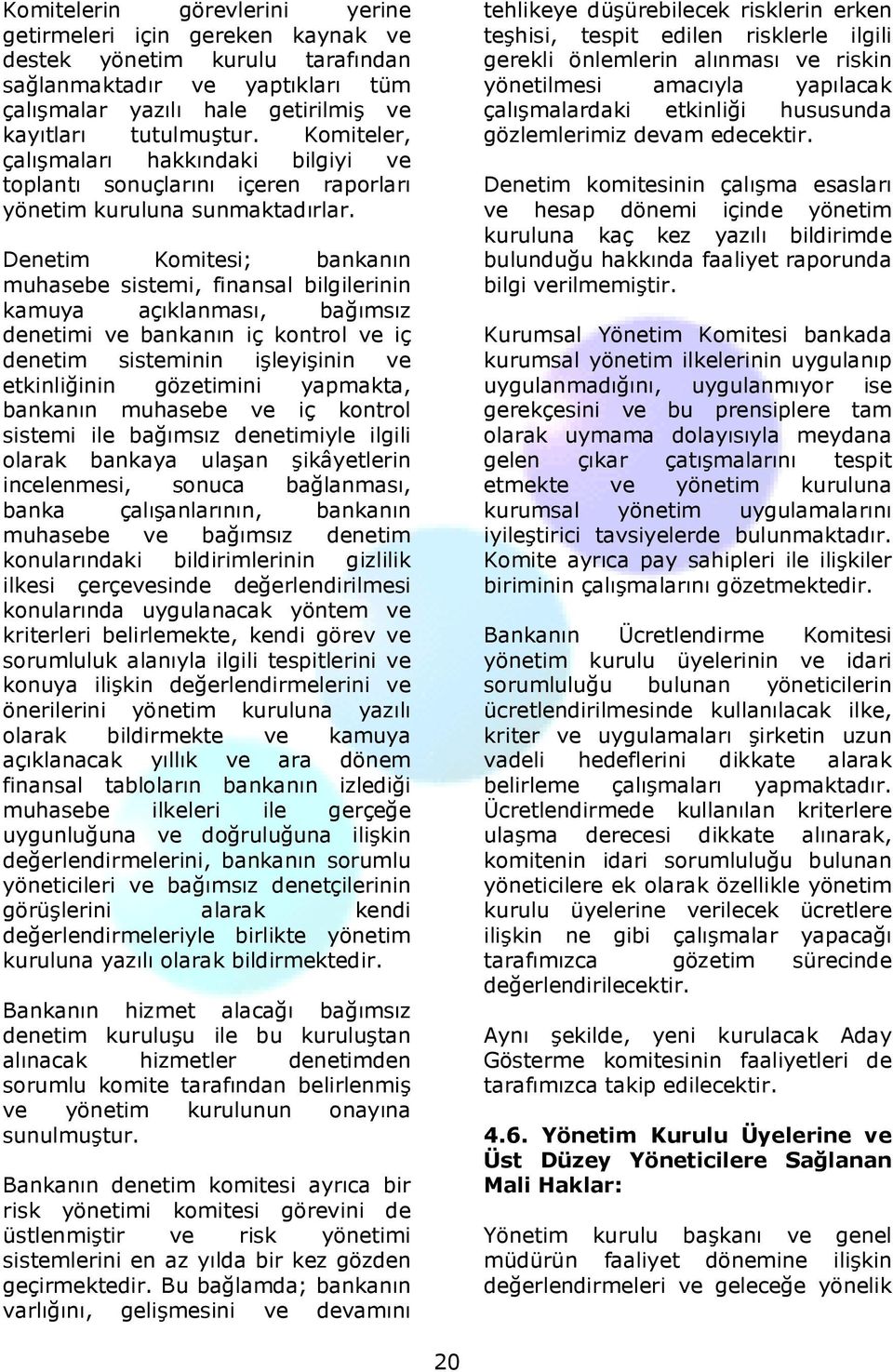 Komitelerin görevlerini yerine getirmeleri için gereken kaynak ve destek yönetim kurulu tarafından sağlanmaktadır ve yaptıkları tüm çalışmalar yazılı hale getirilmiş ve kayıtları tutulmuştur. Komiteler, çalışmaları hakkındaki bilgiyi ve toplantı sonuçlarını içeren raporları yönetim kuruluna sunmaktadırlar.

Denetim Komitesi; bankanın muhasebe sistemi, finansal bilgilerinin kamuya açıklanması, bağımsız denetimi ve bankanın iç kontrol ve iç denetim sisteminin işleyişinin ve etkinliğinin gözetimini yapmakta, bankanın muhasebe ve iç kontrol sistemi ile bağımsız denetimiyle ilgili olarak bankaya ulaşan şikâyetlerin incelenmesi, sonuca bağlanması, banka çalışanlarının, bankanın muhasebe ve bağımsız denetim konularındaki bildirimlerinin gizlilik ilkesi çerçevesinde değerlendirilmesi konularında uygulanacak yöntem ve kriterleri belirlemekte, kendi görev ve sorumluluk alanıyla ilgili tespitlerini ve konuya ilişkin değerlendirmelerini ve önerilerini yönetim kuruluna yazılı olarak bildirmekte ve kamuya açıklanacak yıllık ve ara dönem finansal tabloların bankanın izlediği muhasebe ilkeleri ile gerçeğe uygunluğuna ve doğruluğuna ilişkin değerlendirmelerini, bankanın sorumlu yöneticileri ve bağımsız denetçilerinin görüşlerini alarak kendi değerlendirmeleriyle birlikte yönetim kuruluna yazılı olarak bildirmektedir.

Bankanın hizmet alacağı bağımsız denetim kuruluşu ile bu kuruluştan alınacak hizmetler denetimden sorumlu komite tarafından belirlenmiş ve yönetim kurulunun onayına sunulmuştur.

Bankanın denetim komitesi ayrıca bir risk yönetimi komitesi görevini de üstlenmiştir ve risk yönetimi sistemlerini en az yılda bir kez gözden geçirmektedir. Bu bağlamda; bankanın varlığını, gelişmesini ve devamını tehlikeye düşürebilecek risklerin erken teşhisi, tespit edilen risklerle ilgili gerekli önlemlerin alınması ve riskin yönetilmesi amacıyla yapılacak çalışmalardaki etkinliği hususunda gözlemlerimiz devam edecektir.

Denetim komitesinin çalışma esasları ve hesap dönemi içinde yönetim kuruluna kaç kez yazılı bildirimde bulunduğu hakkında faaliyet raporunda bilgi verilmemiştir.

Kurumsal Yönetim Komitesi bankada kurumsal yönetim ilkelerinin uygulanıp uygulanmadığını, uygulanmıyor ise gerekçesini ve bu prensiplere tam olarak uymama dolayısıyla meydana gelen çıkar çatışmalarını tespit etmekte ve yönetim kuruluna kurumsal yönetim uygulamalarını iyileştirici tavsiyelerde bulunmaktadır. Komite ayrıca pay sahipleri ile ilişkiler biriminin çalışmalarını gözetmektedir.

Bankanın Ücretlendirme Komitesi yönetim kurulu üyelerinin ve idari sorumluluğu bulunan yöneticilerin ücretlendirilmesinde kullanılacak ilke, kriter ve uygulamaları şirketin uzun vadeli hedeflerini dikkate alarak belirleme çalışmaları yapmaktadır. Ücretlendirmede kullanılan kriterlere ulaşma derecesi dikkate alınarak, komitenin idari sorumluluğu bulunan yöneticilere ek olarak özellikle yönetim kurulu üyelerine verilecek ücretlere ilişkin ne gibi çalışmalar yapacağı tarafımızca gözetim sürecinde değerlendirilecektir.

Aynı şekilde, yeni kurulacak Aday Gösterme komitesinin faaliyetleri de tarafımızca takip edilecektir.

4.6. Yönetim Kurulu Üyelerine ve Üst Düzey Yöneticilere Sağlanan Mali Haklar:

Yönetim kurulu başkanı ve genel müdürün faaliyet dönemine ilişkin değerlendirmeleri ve geleceğe yönelik

20